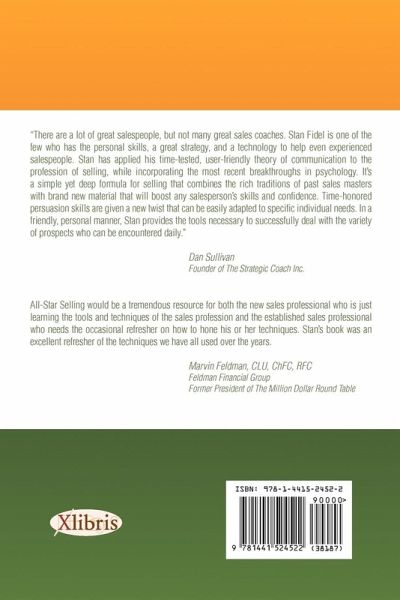 "There are a lot of great salespeople, but not many great sales coaches. Stan Fidel is one of the few who has the personal skills, a great strategy, and a technology to help even experienced salespeople. Stan has applied his time-tested, user-friendly theory of communication to the profession of selling, while incorporating the most recent breakthroughs in psychology. It's a simple yet deep formula for selling that combines the rich traditions of past sales masters with brand new material that will boost any salesperson's skills and confidence. Time-honored persuasion skills are given a new twist that can be easily adapted to specific individual needs. In a friendly, personal manner, Stan provides the tools necessary to successfully deal with the variety of prospects who can be encountered daily."

Dan Sullivan
Founder of The Strategic Coach Inc.

All-Star Selling would be a tremendous resource for both the new sales professional who is just learning the tools and techniques of the sales profession and the established sales professional who needs the occasional refresher on how to hone his or her techniques. Stan's book was an excellent refresher of the techniques we have all used over the years.

Marvin Feldman, CLU, ChFC, RFC
Feldman Financial Group
Former President of The Million Dollar Round Table

Xlibris

ISBN: 978-1-4415-2452-2
90000>
9 781441 524522 (38187)